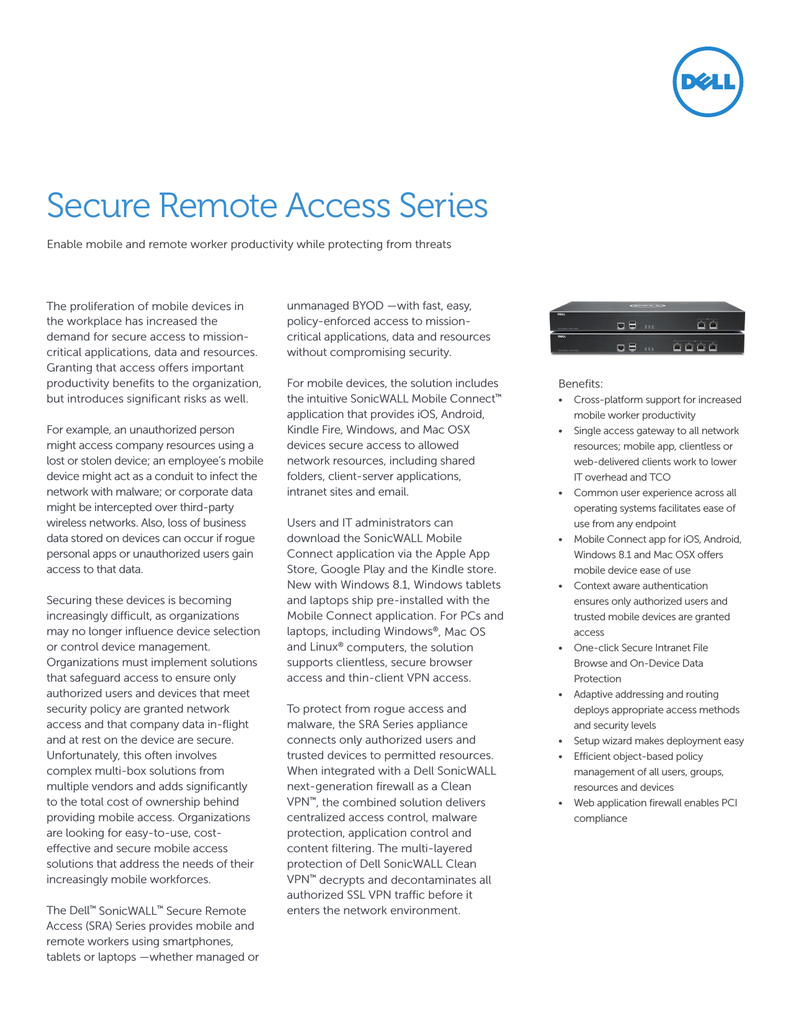 DELL

Secure Remote Access Series

Enable mobile and remote worker productivity while protecting from threats

The proliferation of mobile devices in the workplace has increased the demand for secure access to mission-critical applications, data and resources. Granting that access offers important productivity benefits to the organization, but introduces significant risks as well.

For example, an unauthorized person might access company resources using a lost or stolen device; an employee's mobile device might act as a conduit to infect the network with malware; or corporate data might be intercepted over third-party wireless networks. Also, loss of business data stored on devices can occur if rogue personal apps or unauthorized users gain access to that data.

Securing these devices is becoming increasingly difficult, as organizations may no longer influence device selection or control device management. Organizations must implement solutions that safeguard access to ensure only authorized users and devices that meet security policy are granted network access and that company data in-flight and at rest on the device are secure. Unfortunately, this often involves complex multi-box solutions from multiple vendors and adds significantly to the total cost of ownership behind providing mobile access. Organizations are looking for easy-to-use, cost-effective and secure mobile access solutions that address the needs of their increasingly mobile workforces.

The Dell™ SonicWALL™ Secure Remote Access (SRA) Series provides mobile and remote workers using smartphones, tablets or laptops —whether managed or unmanaged BYOD —with fast, easy, policy-enforced access to mission-critical applications, data and resources without compromising security.

For mobile devices, the solution includes the intuitive SonicWALL Mobile Connect™ application that provides iOS, Android, Kindle Fire, Windows, and Mac OSX devices secure access to allowed network resources, including shared folders, client-server applications, intranet sites and email.

Users and IT administrators can download the SonicWALL Mobile Connect application via the Apple App Store, Google Play and the Kindle store. New with Windows 8.1, Windows tablets and laptops ship pre-installed with the Mobile Connect application. For PCs and laptops, including Windows®, Mac OS and Linux® computers, the solution supports clientless, secure browser access and thin-client VPN access.

To protect from rogue access and malware, the SRA Series appliance connects only authorized users and trusted devices to permitted resources. When integrated with a Dell SonicWALL next-generation firewall as a Clean VPN™, the combined solution delivers centralized access control, malware protection, application control and content filtering. The multi-layered protection of Dell SonicWALL Clean VPN™ decrypts and decontaminates all authorized SSL VPN traffic before it enters the network environment.

Benefits:
• Cross-platform support for increased mobile worker productivity
• Single access gateway to all network resources; mobile app, clientless or web-delivered clients work to lower IT overhead and TCO
• Common user experience across all operating systems facilitates ease of use from any endpoint
• Mobile Connect app for iOS, Android, Windows 8.1 and Mac OSX offers mobile device ease of use
• Context aware authentication ensures only authorized users and trusted mobile devices are granted access
• One-click Secure Intranet File Browse and On-Device Data Protection
• Adaptive addressing and routing deploys appropriate access methods and security levels
• Setup wizard makes deployment easy
• Efficient object-based policy management of all users, groups, resources and devices
• Web application firewall enables PCI compliance